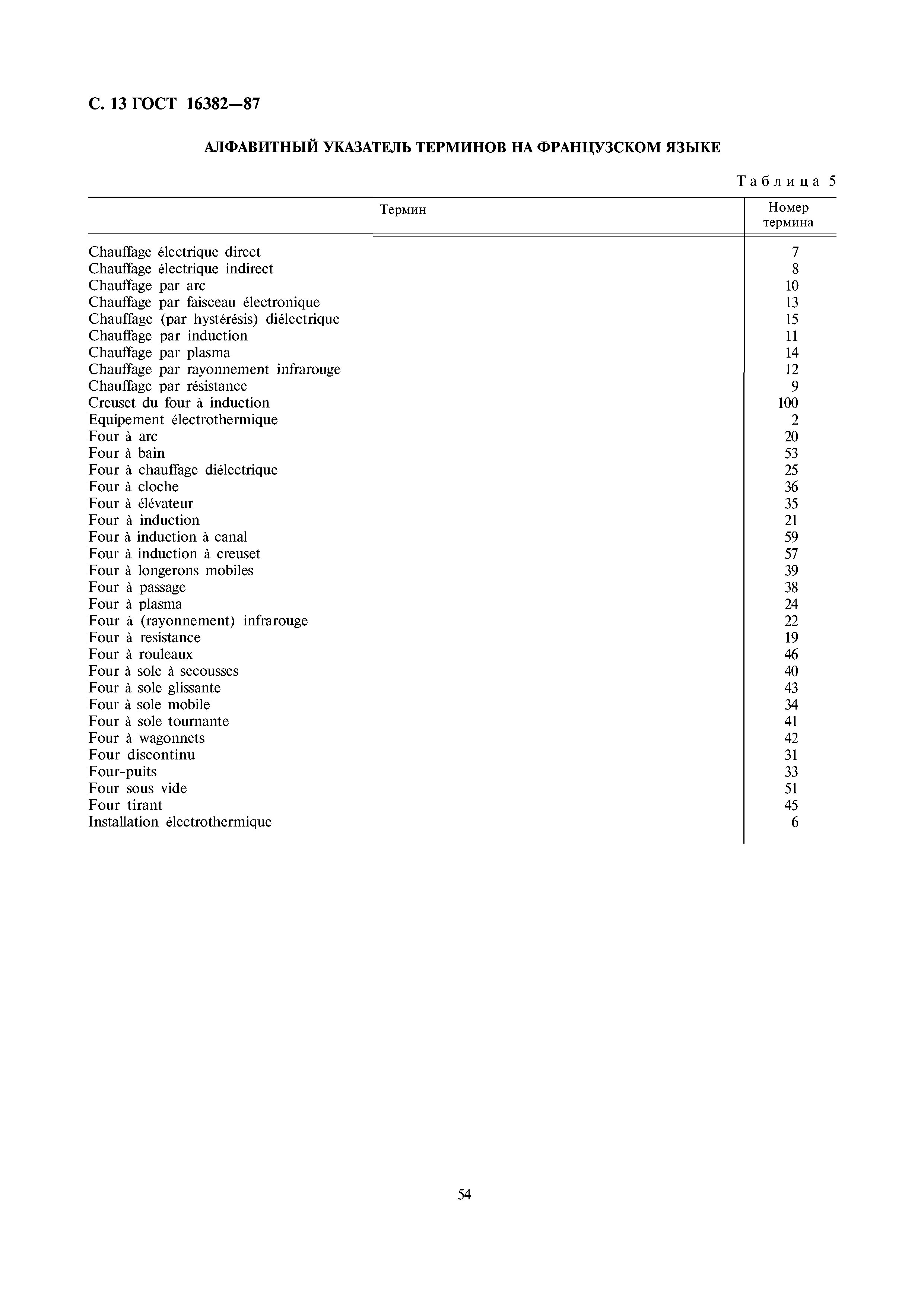 С. 13 ГОСТ 16382—87

АЛФАВИТНЫЙ УКАЗАТЕЛЬ ТЕРМИНОВ НА ФРАНЦУЗСКОМ ЯЗЫКЕ

Таблица 5

| Термин | Номер термина |
|---|---|
| Chauffage électrique direct | 7 |
| Chauffage électrique indirect | 8 |
| Chauffage par arc | 10 |
| Chauffage par faisceau électronique | 13 |
| Chauffage (par hystérésis) diélectrique | 15 |
| Chauffage par induction | 11 |
| Chauffage par plasma | 14 |
| Chauffage par rayonnement infrarouge | 12 |
| Chauffage par résistance | 9 |
| Creuset du four à induction | 100 |
| Equipement électrothermique | 2 |
| Four à arc | 20 |
| Four à bain | 53 |
| Four à chauffage diélectrique | 25 |
| Four à cloche | 36 |
| Four à élévateur | 35 |
| Four à induction | 21 |
| Four à induction à canal | 59 |
| Four à induction à creuset | 57 |
| Four à longerons mobiles | 39 |
| Four à passage | 38 |
| Four à plasma | 24 |
| Four à (rayonnement) infrarouge | 22 |
| Four à resistance | 19 |
| Four à rouleaux | 46 |
| Four à sole à secousses | 40 |
| Four à sole glissante | 43 |
| Four à sole mobile | 34 |
| Four à sole tournante | 41 |
| Four à wagonnets | 42 |
| Four discontinu | 31 |
| Four-puits | 33 |
| Four sous vide | 51 |
| Four tirant | 45 |
| Installation électrothermique | 6 |

54